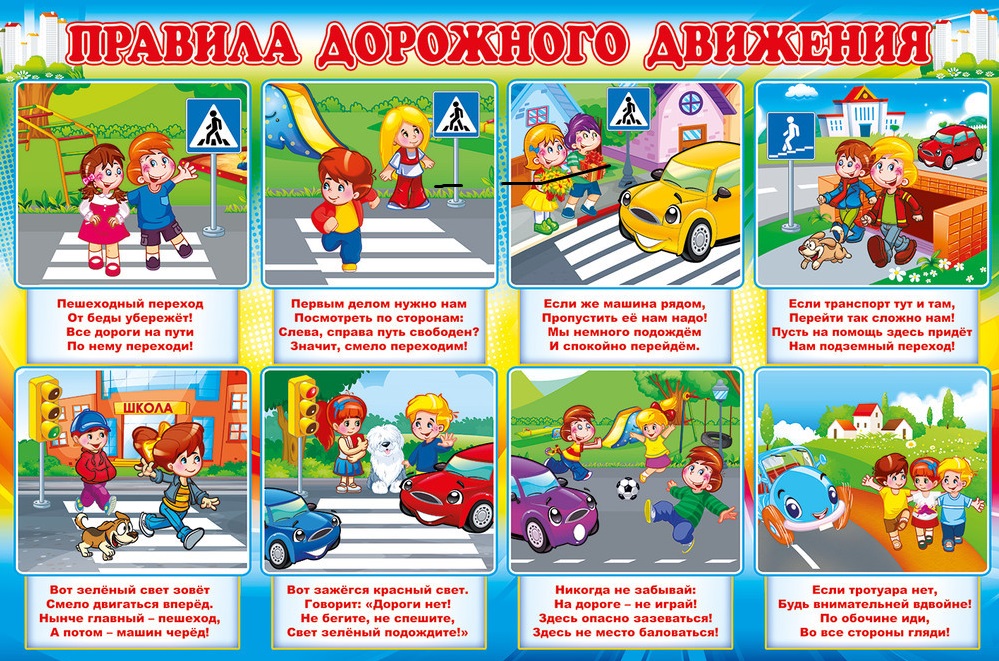 ПРАВИЛА ДОРОЖНОГО ДВИЖЕНИЯ

Пешеходный переход
От беды убережёт!
Все дороги на пути
По нему переходи!

Первым делом нужно нам
Посмотреть по сторонам:
Слева, справа путь свободен?
Значит, смело переходим!

Если же машина рядом,
Пропустить её нам надо!
Мы немного подождём
И спокойно перейдём.

Если транспорт тут и там,
Перейти так сложно нам!
Пусть на помощь здесь придёт
Нам подземный переход!

ШКОЛА

Вот зелёный свет зовёт
Смело двигаться вперёд.
Нынче главный – пешеход,
А потом – машин черёд!

Вот зажёгся красный свет.
Говорит: «Дороги нет!
Не бегите, не спешите,
Свет зелёный подождите!»

Никогда не забывай:
На дороге – не играй!
Здесь опасно зазеваться!
Здесь не место баловаться!

Если тротуара нет,
Будь внимательней вдвойне!
По обочине иди,
Во все стороны гляди!